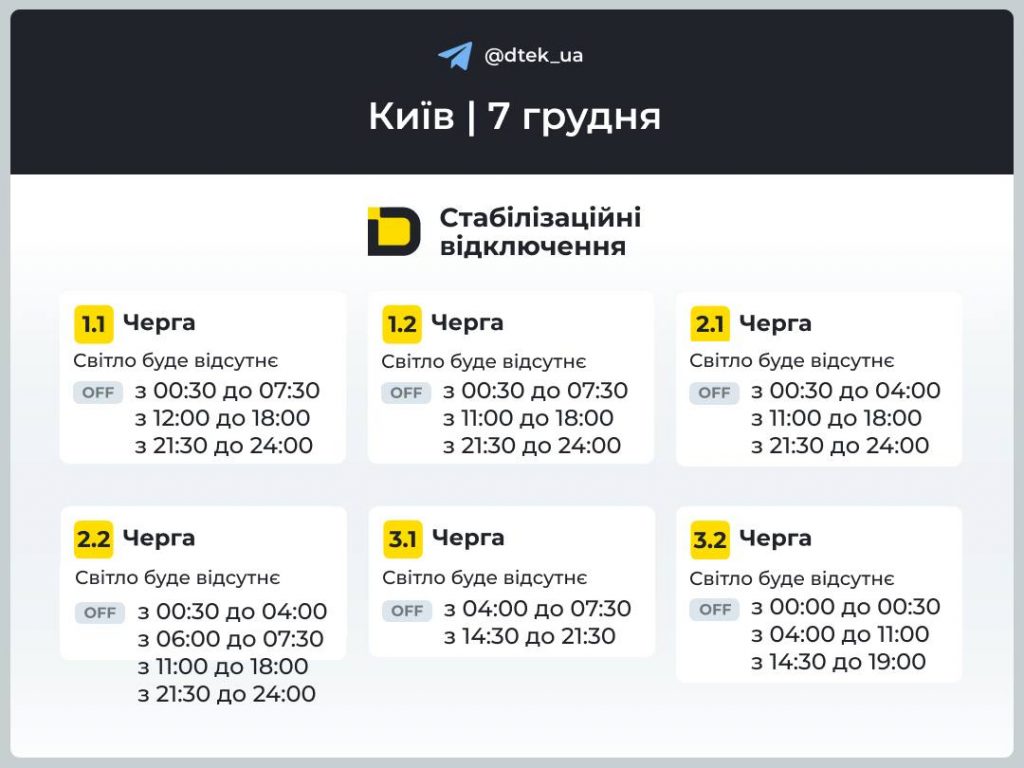 @dtek_ua

Київ | 7 грудня

Стабілізаційні відключення

1.1 Черга
Світло буде відсутнє
OFF з 00:30 до 07:30
з 12:00 до 18:00
з 21:30 до 24:00

1.2 Черга
Світло буде відсутнє
OFF з 00:30 до 07:30
з 11:00 до 18:00
з 21:30 до 24:00

2.1 Черга
Світло буде відсутнє
OFF з 00:30 до 04:00
з 11:00 до 18:00
з 21:30 до 24:00

2.2 Черга
Світло буде відсутнє
OFF з 00:30 до 04:00
з 06:00 до 07:30
з 11:00 до 18:00
з 21:30 до 24:00

3.1 Черга
Світло буде відсутнє
OFF з 04:00 до 07:30
з 14:30 до 21:30

3.2 Черга
Світло буде відсутнє
OFF з 00:00 до 00:30
з 04:00 до 11:00
з 14:30 до 19:00